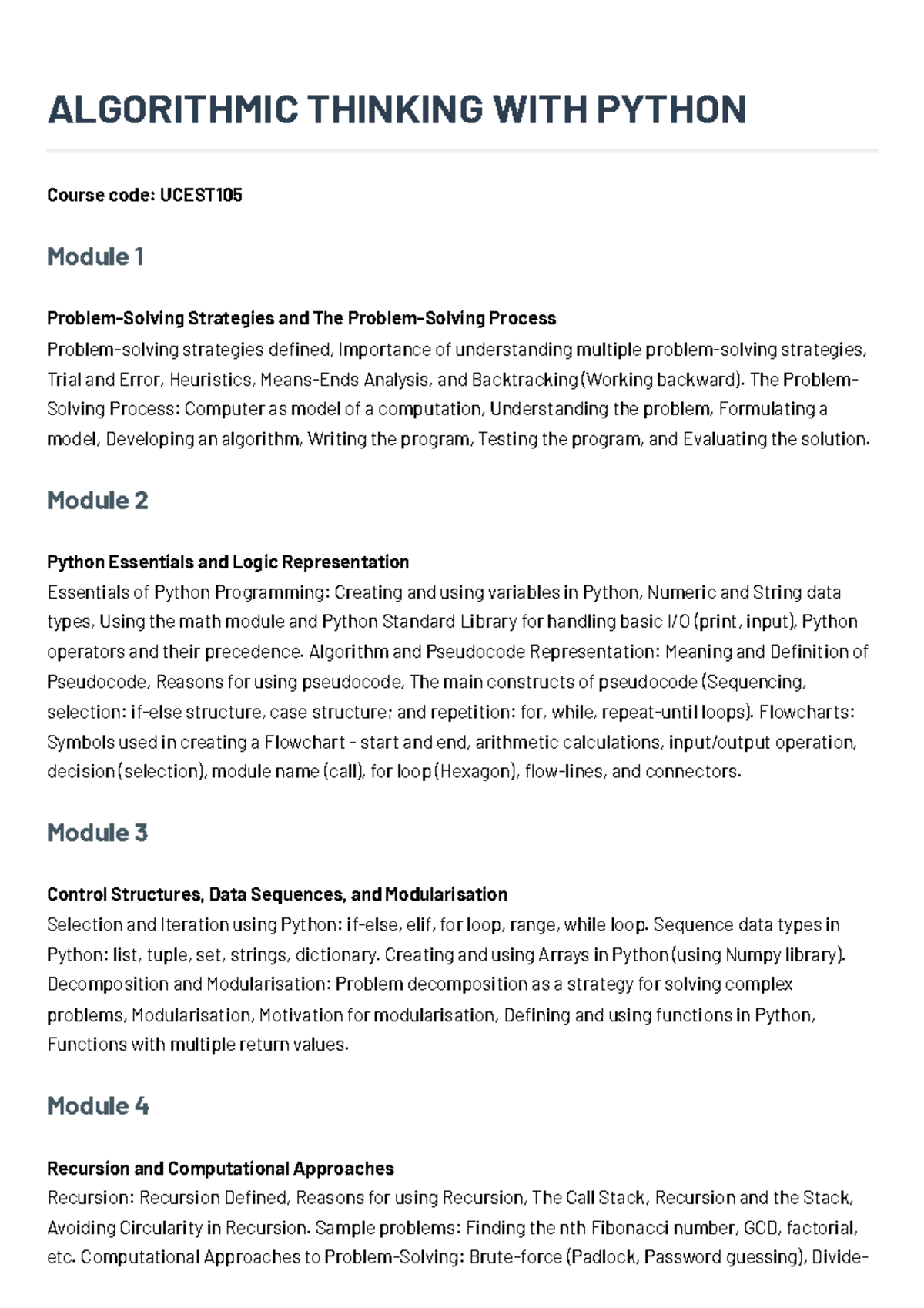 ALGORITHMIC THINKING WITH PYTHON

Course code: UCEST105

Module 1

Problem-Solving Strategies and The Problem-Solving Process

Problem-solving strategies defined, Importance of understanding multiple problem-solving strategies, Trial and Error, Heuristics, Means-Ends Analysis, and Backtracking (Working backward). The Problem-Solving Process: Computer as model of a computation, Understanding the problem, Formulating a model, Developing an algorithm, Writing the program, Testing the program, and Evaluating the solution.

Module 2

Python Essentials and Logic Representation

Essentials of Python Programming: Creating and using variables in Python, Numeric and String data types, Using the math module and Python Standard Library for handling basic I/O (print, input), Python operators and their precedence. Algorithm and Pseudocode Representation: Meaning and Definition of Pseudocode, Reasons for using pseudocode, The main constructs of pseudocode (Sequencing, selection: if-else structure, case structure; and repetition: for, while, repeat-until loops). Flowcharts: Symbols used in creating a Flowchart - start and end, arithmetic calculations, input/output operation, decision (selection), module name (call), for loop (Hexagon), flow-lines, and connectors.

Module 3

Control Structures, Data Sequences, and Modularisation

Selection and Iteration using Python: if-else, elif, for loop, range, while loop. Sequence data types in Python: list, tuple, set, strings, dictionary. Creating and using Arrays in Python (using Numpy library). Decomposition and Modularisation: Problem decomposition as a strategy for solving complex problems, Modularisation, Motivation for modularisation, Defining and using functions in Python, Functions with multiple return values.

Module 4

Recursion and Computational Approaches

Recursion: Recursion Defined, Reasons for using Recursion, The Call Stack, Recursion and the Stack, Avoiding Circularity in Recursion. Sample problems: Finding the nth Fibonacci number, GCD, factorial, etc. Computational Approaches to Problem-Solving: Brute-force (Padlock, Password guessing), Divide-